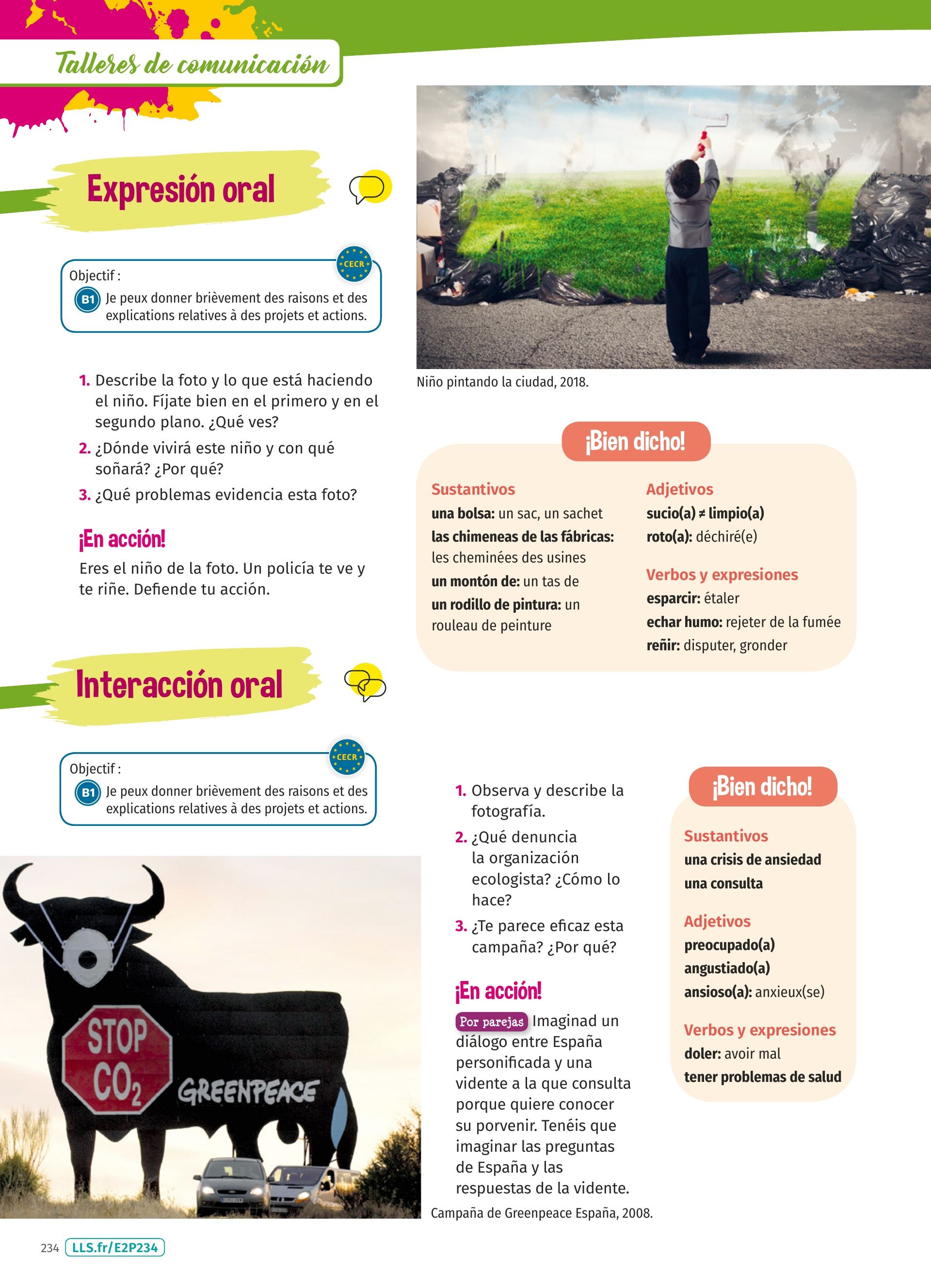 Talleres de comunicación

Expresión oral

CECR

Objectif :
B1 Je peux donner brièvement des raisons et des explications relatives à des projets et actions.

1. Describe la foto y lo que está haciendo el niño. Fíjate bien en el primero y en el segundo plano. ¿Qué ves?
2. ¿Dónde vivirá este niño y con qué soñará? ¿Por qué?
3. ¿Qué problemas evidencia esta foto?

¡En acción!
Eres el niño de la foto. Un policía te ve y te riñe. Defiende tu acción.

Niño pintando la ciudad, 2018.

¡Bien dicho!

Sustantivos
una bolsa: un sac, un sachet
las chimeneas de las fábricas: les cheminées des usines
un montón de: un tas de
un rodillo de pintura: un rouleau de peinture

Adjetivos
sucio(a) ≠ limpio(a)
roto(a): déchiré(e)

Verbos y expresiones
esparcir: étaler
echar humo: rejeter de la fumée
reñir: disputer, gronder

Interacción oral

CECR

Objectif :
B1 Je peux donner brièvement des raisons et des explications relatives à des projets et actions.

STOP $CO_2$
GREENPEACE

1. Observa y describe la fotografía.
2. ¿Qué denuncia la organización ecologista? ¿Cómo lo hace?
3. ¿Te parece eficaz esta campaña? ¿Por qué?

¡En acción!
Por parejas Imaginad un diálogo entre España personificada y una vidente a la que consulta porque quiere conocer su porvenir. Tenéis que imaginar las preguntas de España y las respuestas de la vidente.

Campaña de Greenpeace España, 2008.

¡Bien dicho!

Sustantivos
una crisis de ansiedad
una consulta

Adjetivos
preocupado(a)
angustiado(a)
ansioso(a): anxieux(se)

Verbos y expresiones
doler: avoir mal
tener problemas de salud

234 LLS.fr/E2P234